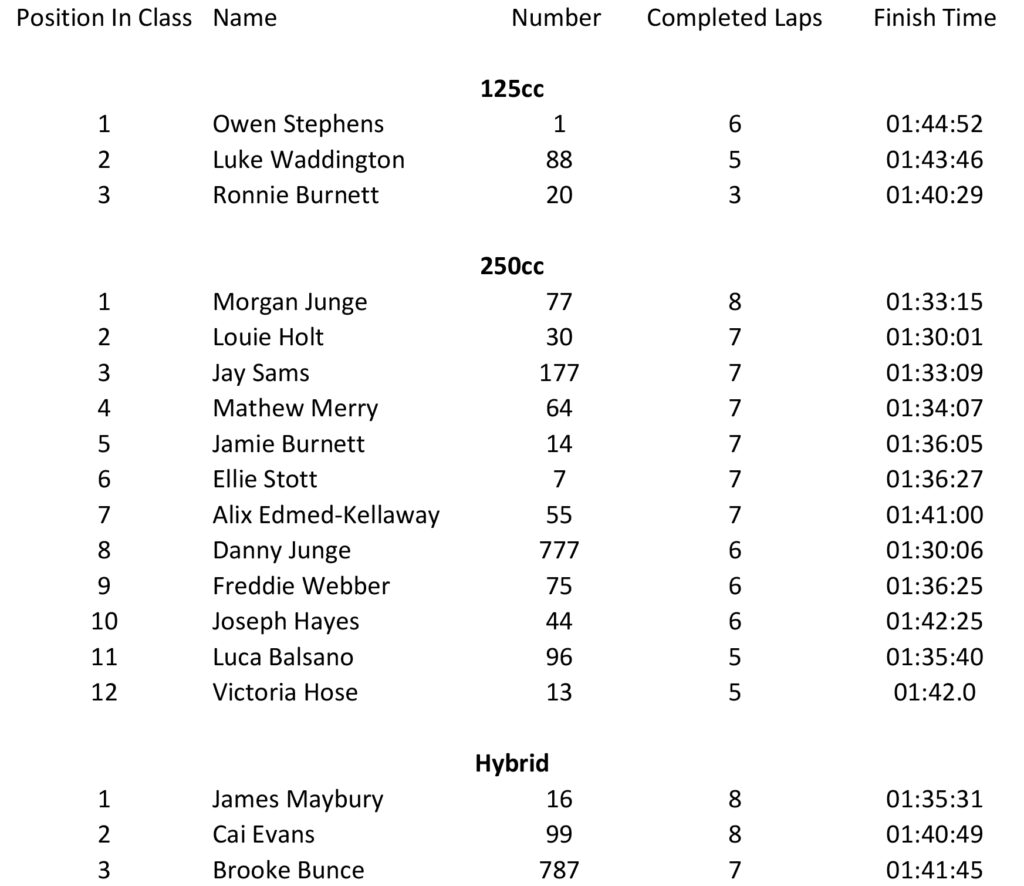 | Position In Class | Name | Number | Completed Laps | Finish Time |
|---|---|---|---|---|
| | | 125cc | | |
| 1 | Owen Stephens | 1 | 6 | 01:44:52 |
| 2 | Luke Waddington | 88 | 5 | 01:43:46 |
| 3 | Ronnie Burnett | 20 | 3 | 01:40:29 |
| | | 250cc | | |
| 1 | Morgan Junge | 77 | 8 | 01:33:15 |
| 2 | Louie Holt | 30 | 7 | 01:30:01 |
| 3 | Jay Sams | 177 | 7 | 01:33:09 |
| 4 | Mathew Merry | 64 | 7 | 01:34:07 |
| 5 | Jamie Burnett | 14 | 7 | 01:36:05 |
| 6 | Ellie Stott | 7 | 7 | 01:36:27 |
| 7 | Alix Edmed-Kellaway | 55 | 7 | 01:41:00 |
| 8 | Danny Junge | 777 | 6 | 01:30:06 |
| 9 | Freddie Webber | 75 | 6 | 01:36:25 |
| 10 | Joseph Hayes | 44 | 6 | 01:42:25 |
| 11 | Luca Balsano | 96 | 5 | 01:35:40 |
| 12 | Victoria Hose | 13 | 5 | 01:42.0 |
| | | Hybrid | | |
| 1 | James Maybury | 16 | 8 | 01:35:31 |
| 2 | Cai Evans | 99 | 8 | 01:40:49 |
| 3 | Brooke Bunce | 787 | 7 | 01:41:45 |